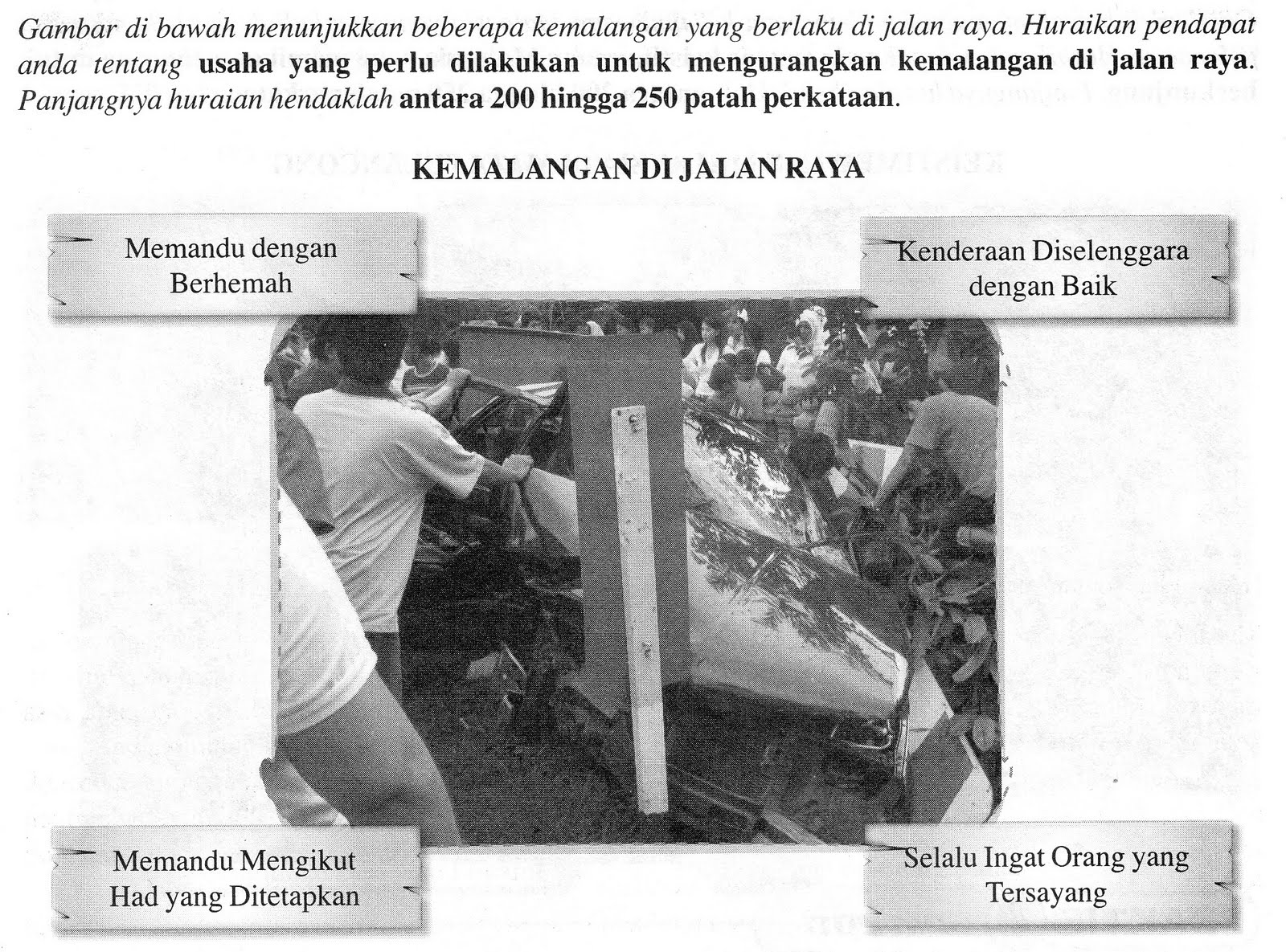 Gambar di bawah menunjukkan beberapa kemalangan yang berlaku di jalan raya. Huraikan pendapat anda tentang usaha yang perlu dilakukan untuk mengurangkan kemalangan di jalan raya. Panjangnya huraian hendaklah antara 200 hingga 250 patah perkataan.

KEMALANGAN DI JALAN RAYA

Memandu dengan Berhemah

Kenderaan Diselenggara dengan Baik

Memandu Mengikut Had yang Ditetapkan

Selalu Ingat Orang yang Tersayang